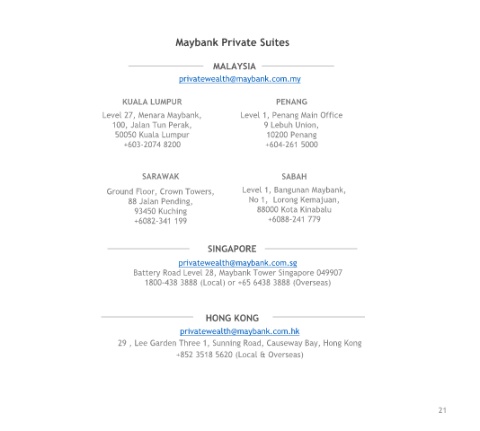 Maybank Private Suites

MALAYSIA

privatewealth@maybank.com.my

KUALA LUMPUR

Level 27, Menara Maybank,
100, Jalan Tun Perak,
50050 Kuala Lumpur
+603-2074 8200

PENANG

Level 1, Penang Main Office
9 Lebuh Union,
10200 Penang
+604-261 5000

SARAWAK

Ground Floor, Crown Towers,
88 Jalan Pending,
93450 Kuching
+6082-341 199

SABAH

Level 1, Bangunan Maybank,
No 1, Lorong Kemajuan,
88000 Kota Kinabalu
+6088-241 779

SINGAPORE

privatewealth@maybank.com.sg
Battery Road Level 28, Maybank Tower Singapore 049907
1800-438 3888 (Local) or +65 6438 3888 (Overseas)

HONG KONG

privatewealth@maybank.com.hk
29 , Lee Garden Three 1, Sunning Road, Causeway Bay, Hong Kong
+852 3518 5620 (Local & Overseas)

21